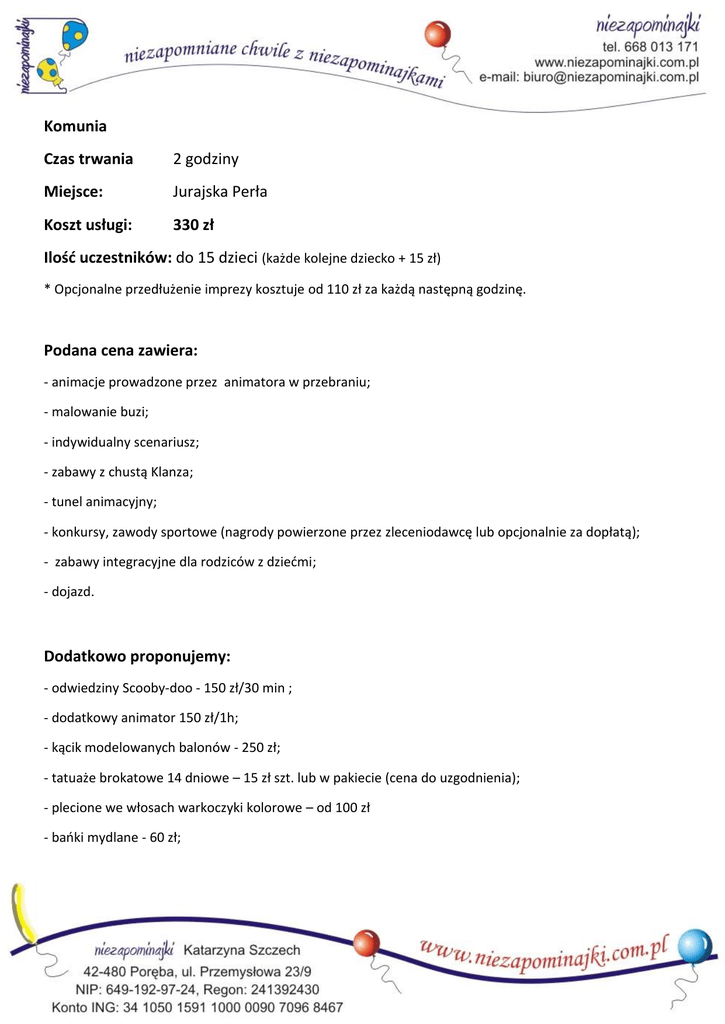 niezapominajki

niezapomniane chwile z niezapominajkami

niezapominajki
tel. 668 013 171
www.niezapominajki.com.pl
e-mail: biuro@niezapominajki.com.pl

Komunia

Czas trwania 2 godziny

Miejsce: Jurajska Perła

Koszt usługi: 330 zł

Ilość uczestników: do 15 dzieci (każde kolejne dziecko + 15 zł)

* Opcjonalne przedłużenie imprezy kosztuje od 110 zł za każdą następną godzinę.

Podana cena zawiera:

- animacje prowadzone przez animatora w przebraniu;

- malowanie buzi;

- indywidualny scenariusz;

- zabawy z chustą Klanza;

- tunel animacyjny;

- konkursy, zawody sportowe (nagrody powierzone przez zleceniodawcę lub opcjonalnie za dopłatą);

- zabawy integracyjne dla rodziców z dziećmi;

- dojazd.

Dodatkowo proponujemy:

- odwiedziny Scooby-doo - 150 zł/30 min ;

- dodatkowy animator 150 zł/1h;

- kącik modelowanych balonów - 250 zł;

- tatuaże brokatowe 14 dniowe – 15 zł szt. lub w pakiecie (cena do uzgodnienia);

- plecione we włosach warkoczyki kolorowe – od 100 zł

- bańki mydlane - 60 zł;

niezapominajki Katarzyna Szczech
42-480 Poręba, ul. Przemysłowa 23/9
NIP: 649-192-97-24, Regon: 241392430
Konto ING: 34 1050 1591 1000 0090 7096 8467

www.niezapominajki.com.pl